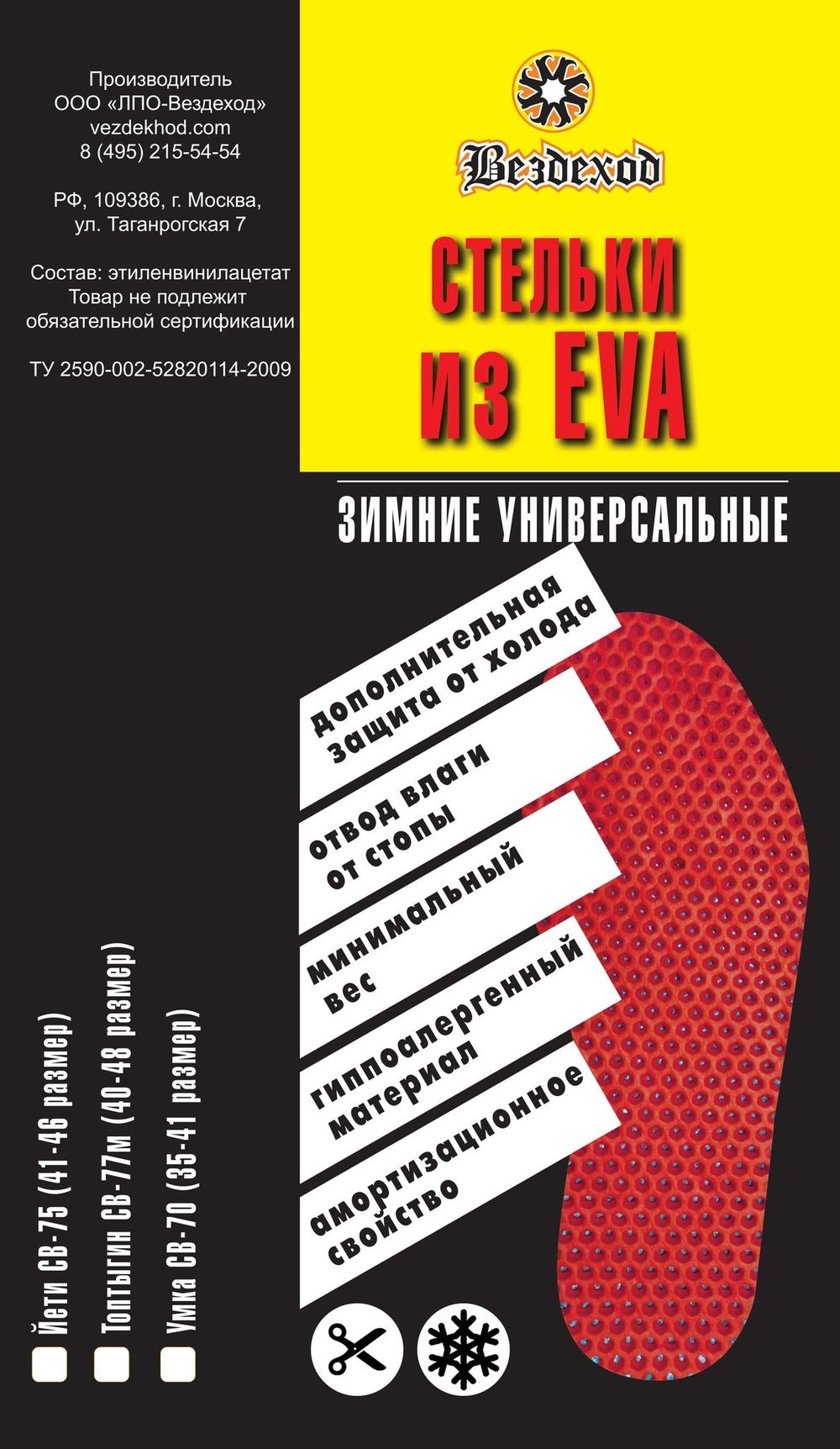 Производитель
ООО «ЛПО-Вездеход»
vezdekhod.com
8 (495) 215-54-54

РФ, 109386, г. Москва,
ул. Таганрогская 7

Состав: этиленвинилацетат
Товар не подлежит
обязательной сертификации

ТУ 2590-002-52820114-2009

Вездеход

СТЕЛЬКИ
ИЗ EVA

ЗИМНИЕ УНИВЕРСАЛЬНЫЕ

дополнительная защита от холода

отвод влаги от стопы

минимальный вес

гиппоалергенный материал

амортизационное свойство

Йети СВ-75 (41-46 размер)
Топтыгин СВ-77м (40-48 размер)
Умка СВ-70 (35-41 размер)